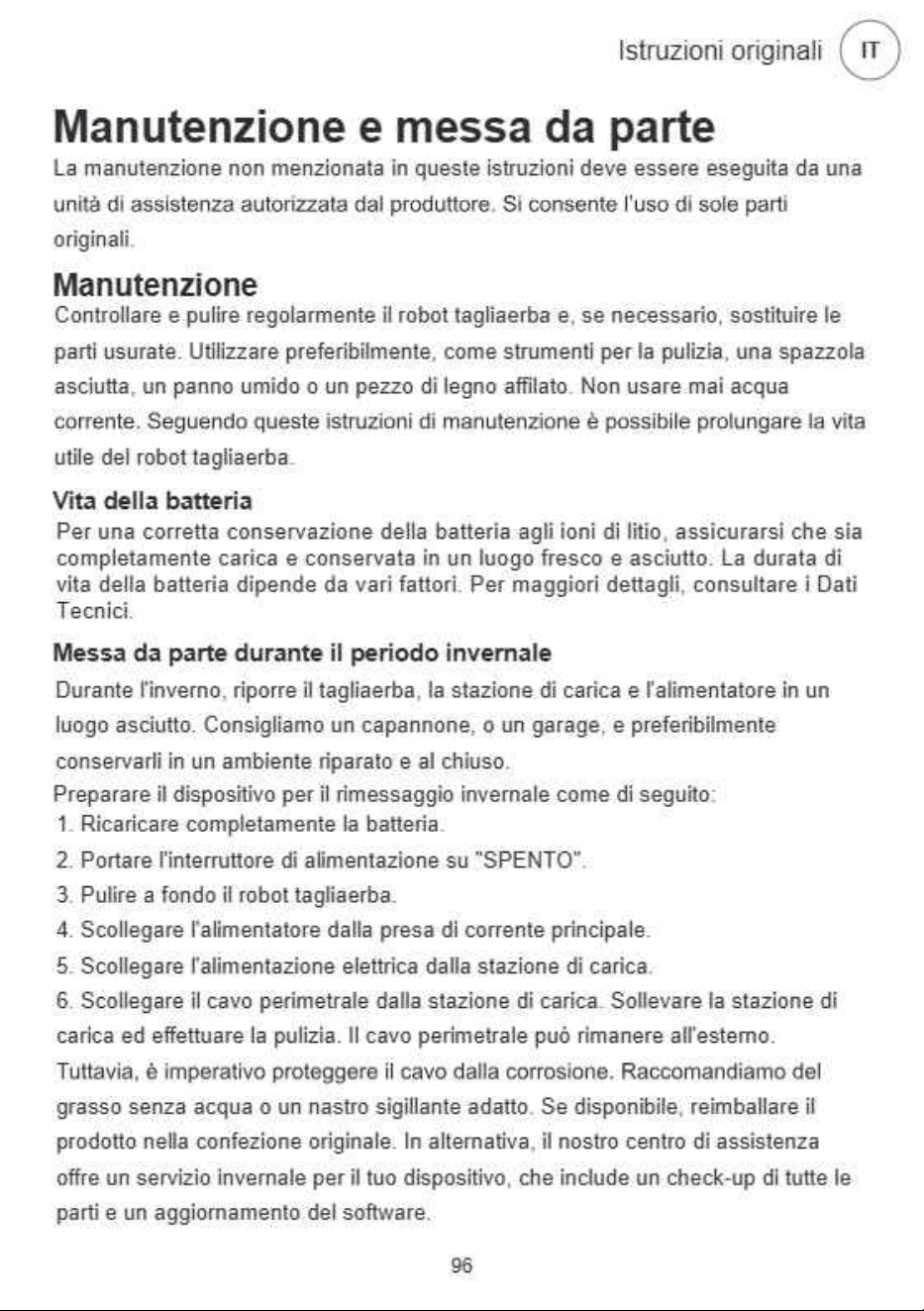 Istruzioni originali IT

Manutenzione e messa da parte

La manutenzione non menzionata in queste istruzioni deve essere eseguita da una unità di assistenza autorizzata dal produttore. Si consente l'uso di sole parti originali.

Manutenzione

Controllare e pulire regolarmente il robot tagliaerba e, se necessario, sostituire le parti usurate. Utilizzare preferibilmente, come strumenti per la pulizia, una spazzola asciutta, un panno umido o un pezzo di legno affilato. Non usare mai acqua corrente. Seguendo queste istruzioni di manutenzione è possibile prolungare la vita utile del robot tagliaerba.

Vita della batteria

Per una corretta conservazione della batteria agli ioni di litio, assicurarsi che sia completamente carica e conservata in un luogo fresco e asciutto. La durata di vita della batteria dipende da vari fattori. Per maggiori dettagli, consultare i Dati Tecnici.

Messa da parte durante il periodo invernale

Durante l'inverno, riporre il tagliaerba, la stazione di carica e l'alimentatore in un luogo asciutto. Consigliamo un capannone, o un garage, e preferibilmente conservarli in un ambiente riparato e al chiuso.
Preparare il dispositivo per il rimessaggio invernale come di seguito:
1. Ricaricare completamente la batteria.
2. Portare l'interruttore di alimentazione su "SPENTO".
3. Pulire a fondo il robot tagliaerba.
4. Scollegare l'alimentatore dalla presa di corrente principale.
5. Scollegare l'alimentazione elettrica dalla stazione di carica.
6. Scollegare il cavo perimetrale dalla stazione di carica. Sollevare la stazione di carica ed effettuare la pulizia. Il cavo perimetrale può rimanere all'esterno. Tuttavia, è imperativo proteggere il cavo dalla corrosione. Raccomandiamo del grasso senza acqua o un nastro sigillante adatto. Se disponibile, reimballare il prodotto nella confezione originale. In alternativa, il nostro centro di assistenza offre un servizio invernale per il tuo dispositivo, che include un check-up di tutte le parti e un aggiornamento del software.

96